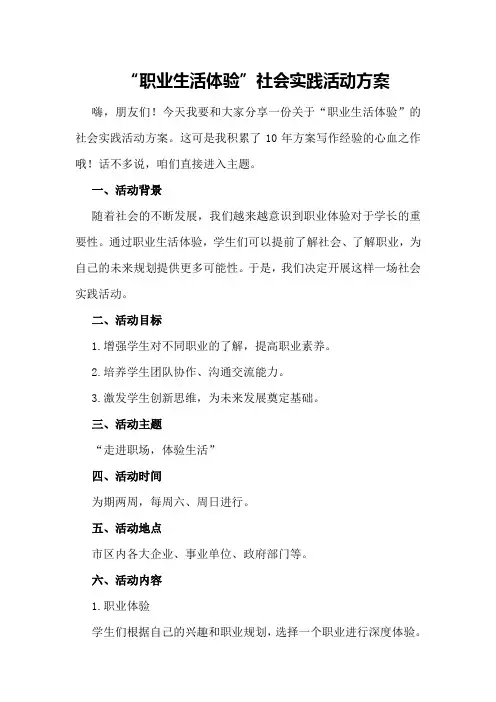 “职业生活体验”社会实践活动方案

嗨，朋友们！今天我要和大家分享一份关于“职业生活体验”的社会实践活动方案。这可是我积累了 10 年方案写作经验的心血之作哦！话不多说，咱们直接进入主题。

一、活动背景

随着社会的不断发展，我们越来越意识到职业体验对于学长的重要性。通过职业生活体验，学生们可以提前了解社会、了解职业，为自己的未来规划提供更多可能性。于是，我们决定开展这样一场社会实践活动。

二、活动目标

1.增强学生对不同职业的了解，提高职业素养。

2.培养学生团队协作、沟通交流能力。

3.激发学生创新思维，为未来发展奠定基础。

三、活动主题

“走进职场，体验生活”

四、活动时间

为期两周，每周六、周日进行。

五、活动地点

市区内各大企业、事业单位、政府部门等。

六、活动内容

1.职业体验

学生们根据自己的兴趣和职业规划，选择一个职业进行深度体验。